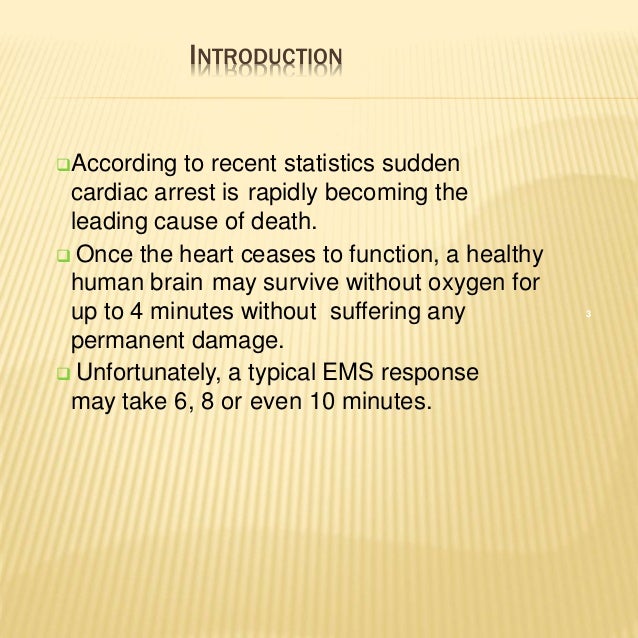 INTRODUCTION

According to recent statistics sudden cardiac arrest is rapidly becoming the leading cause of death.

Once the heart ceases to function, a healthy human brain may survive without oxygen for up to 4 minutes without suffering any permanent damage.

Unfortunately, a typical EMS response may take 6, 8 or even 10 minutes.

3